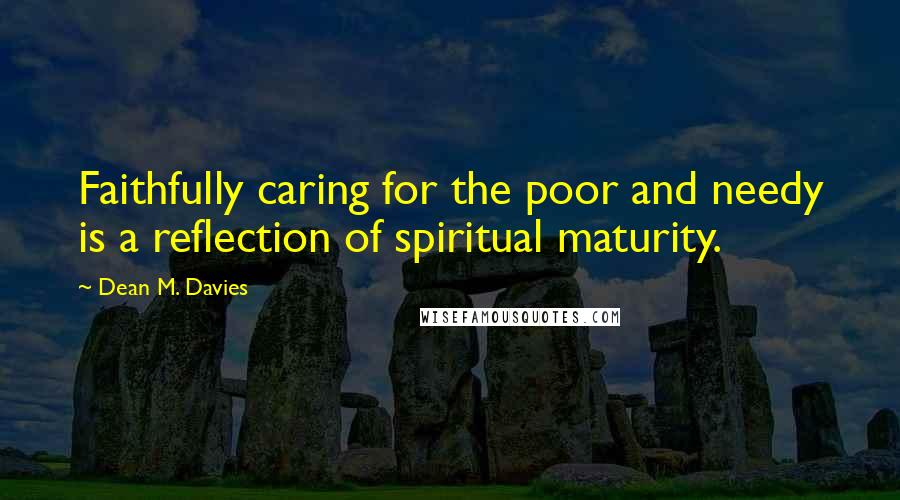 Faithfully caring for the poor and needy is a reflection of spiritual maturity.

~ Dean M. Davies

WISEFAMOUSQUOTES.COM